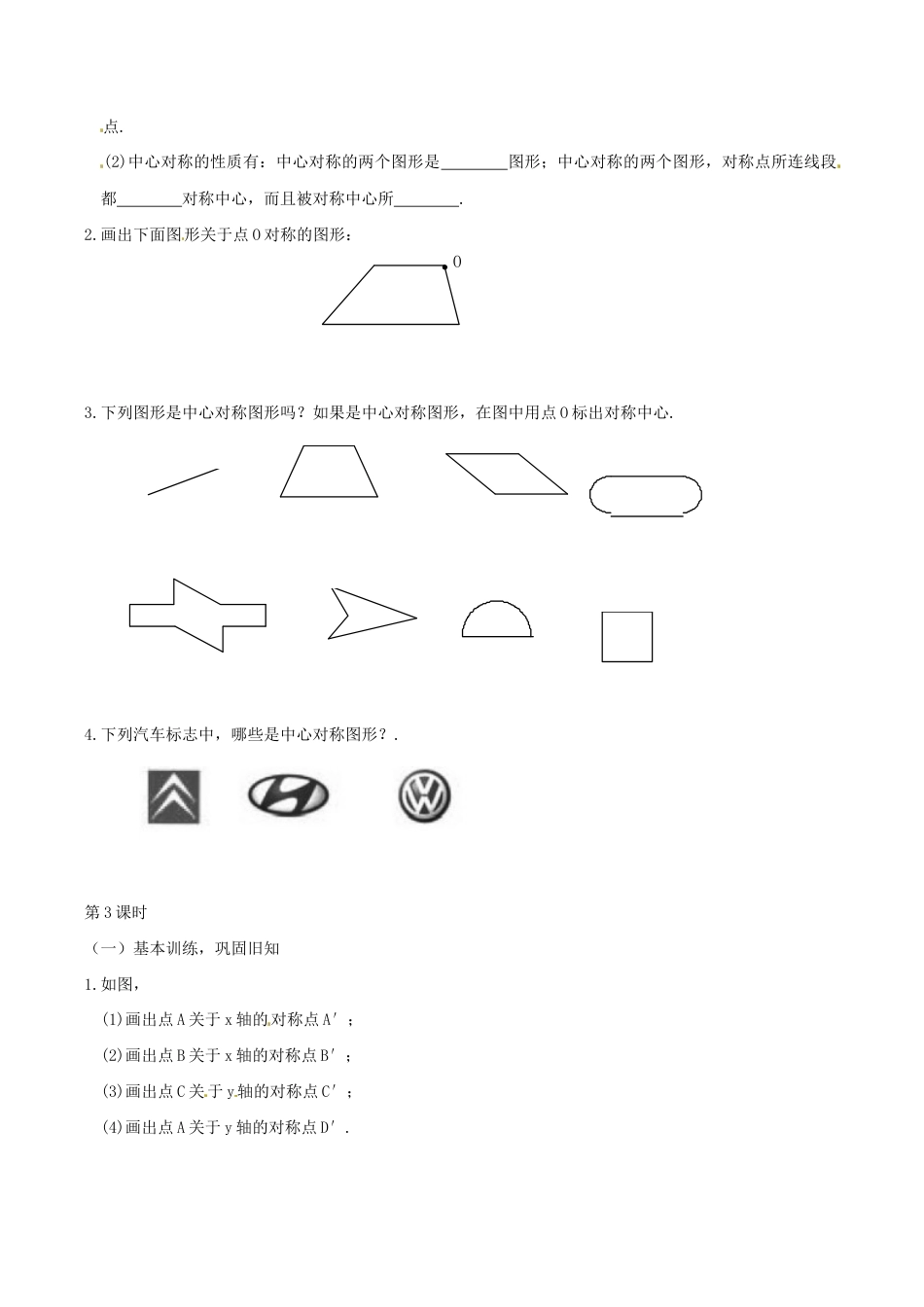 点.

(2)中心对称的性质有：中心对称的两个图形是________图形；中心对称的两个图形，对称点所连线段都________对称中心，而且被对称中心所________.

2.画出下面图形关于点O对称的图形：

O

3.下列图形是中心对称图形吗？如果是中心对称图形，在图中用点O标出对称中心.

4.下列汽车标志中，哪些是中心对称图形？.

第3课时

（一）基本训练，巩固旧知

1.如图，

(1)画出点A关于x轴的对称点A′；

(2)画出点B关于x轴的对称点B′；

(3)画出点C关于y轴的对称点C′；

(4)画出点A关于y轴的对称点D′.